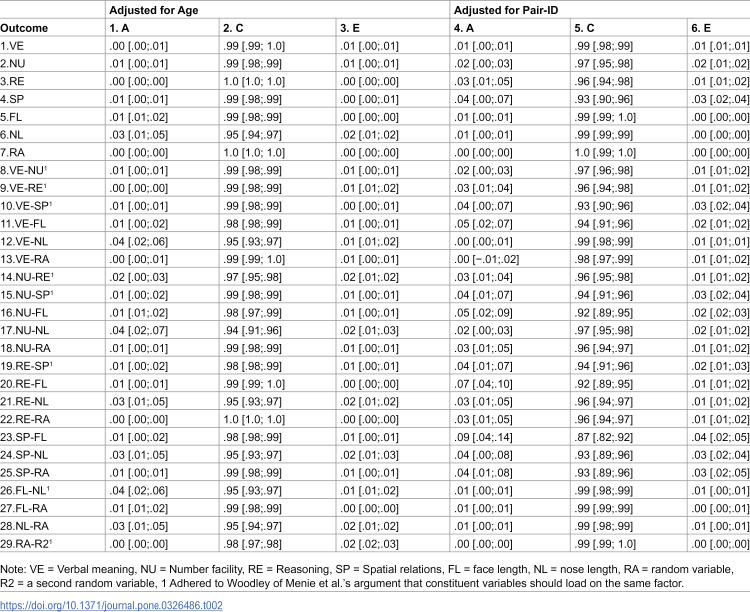 |  | Adjusted for Age |  |  | Adjusted for Pair-ID |  |  |
|---|---|---|---|---|---|---|
| Outcome | 1. A | 2. C | 3. E | 4. A | 5. C | 6. E |
| 1.VE | .00 [.00;.01] | .99 [.99; 1.0] | .01 [.00;.01] | .01 [.00;.01] | .99 [.98;.99] | .01 [.01;.01] |
| 2.NU | .01 [.00;.01] | .99 [.98;.99] | .01 [.00;.01] | .02 [.00;.03] | .97 [.95;.98] | .02 [.01;.02] |
| 3.RE | .00 [.00;.00] | 1.0 [1.0; 1.0] | .00 [.00;.00] | .03 [.01;.05] | .96 [.94;.98] | .01 [.01;.02] |
| 4.SP | .01 [.00;.01] | .99 [.98;.99] | .00 [.00;.01] | .04 [.00;.07] | .93 [.90;.96] | .03 [.02;.04] |
| 5.FL | .01 [.01;.02] | .99 [.98;.99] | .00 [.00;.00] | .01 [.00;.01] | .99 [.99; 1.0] | .00 [.00;.00] |
| 6.NL | .03 [.01;.05] | .95 [.94;.97] | .02 [.01;.02] | .01 [.00;.01] | .99 [.99;.99] | .00 [.00;.00] |
| 7.RA | .00 [.00;.00] | 1.0 [1.0; 1.0] | .00 [.00;.00] | .00 [.00;.00] | 1.0 [.99; 1.0] | .00 [.00;.00] |
| 8.VE-NU$^{1}$ | .01 [.00;.01] | .99 [.98;.99] | .01 [.00;.01] | .02 [.00;.03] | .97 [.96;.98] | .01 [.01;.02] |
| 9.VE-RE$^{1}$ | .00 [.00;.00] | .99 [.98;.99] | .01 [.01;.02] | .03 [.01;.04] | .96 [.94;.98] | .01 [.01;.02] |
| 10.VE-SP$^{1}$ | .01 [.00;.01] | .99 [.98;.99] | .00 [.00;.01] | .04 [.00;.07] | .93 [.90;.96] | .03 [.02;.04] |
| 11.VE-FL | .01 [.00;.02] | .98 [.98;.99] | .01 [.00;.01] | .05 [.02;.07] | .94 [.91;.96] | .02 [.01;.02] |
| 12.VE-NL | .04 [.02;.06] | .95 [.93;.97] | .01 [.01;.02] | .00 [.00;.01] | .99 [.98;.99] | .01 [.01;.01] |
| 13.VE-RA | .00 [.00;.01] | .99 [.99; 1.0] | .01 [.00;.01] | .00 [−.01;.02] | .98 [.97;.99] | .01 [.01;.02] |
| 14.NU-RE$^{1}$ | .02 [.00;.03] | .97 [.95;.98] | .02 [.01;.02] | .03 [.01;.04] | .96 [.95;.98] | .01 [.01;.02] |
| 15.NU-SP$^{1}$ | .01 [.00;.02] | .99 [.98;.99] | .01 [.00;.01] | .04 [.01;.07] | .94 [.91;.96] | .03 [.02;.04] |
| 16.NU-FL | .01 [.01;.02] | .98 [.97;.99] | .01 [.00;.01] | .05 [.02;.09] | .92 [.89;.95] | .02 [.02;.03] |
| 17.NU-NL | .04 [.02;.07] | .94 [.91;.96] | .02 [.01;.03] | .02 [.00;.03] | .97 [.95;.98] | .02 [.01;.02] |
| 18.NU-RA | .01 [.00;.01] | .99 [.98;.99] | .01 [.00;.01] | .03 [.01;.05] | .96 [.94;.97] | .01 [.01;.02] |
| 19.RE-SP$^{1}$ | .01 [.00;.02] | .98 [.98;.99] | .01 [.00;.01] | .04 [.01;.07] | .94 [.91;.96] | .02 [.01;.03] |
| 20.RE-FL | .01 [.00;.01] | .99 [.99; 1.0] | .00 [.00;.00] | .07 [.04;.10] | .92 [.89;.95] | .01 [.01;.02] |
| 21.RE-NL | .03 [.01;.05] | .95 [.93;.97] | .02 [.01;.02] | .03 [.01;.05] | .96 [.94;.97] | .01 [.01;.02] |
| 22.RE-RA | .00 [.00;.00] | 1.0 [1.0; 1.0] | .00 [.00;.00] | .03 [.01;.05] | .96 [.94;.97] | .01 [.01;.02] |
| 23.SP-FL | .01 [.00;.02] | .98 [.98;.99] | .01 [.00;.01] | .09 [.04;.14] | .87 [.82;.92] | .04 [.02;.05] |
| 24.SP-NL | .03 [.01;.05] | .95 [.93;.97] | .02 [.01;.03] | .04 [.00;.08] | .93 [.89;.96] | .03 [.02;.04] |
| 25.SP-RA | .01 [.00;.01] | .99 [.98;.99] | .01 [.00;.01] | .04 [.01;.08] | .93 [.89;.96] | .03 [.02;.05] |
| 26.FL-NL$^{1}$ | .04 [.02;.06] | .95 [.93;.97] | .01 [.01;.02] | .01 [.00;.01] | .99 [.98;.99] | .01 [.00;.01] |
| 27.FL-RA | .01 [.01;.02] | .99 [.98;.99] | .00 [.00;.00] | .01 [.00;.01] | .99 [.99;.99] | .00 [.00;.01] |
| 28.NL-RA | .03 [.01;.05] | .95 [.94;.97] | .02 [.01;.02] | .01 [.00;.01] | .99 [.98;.99] | .01 [.00;.01] |
| 29.RA-R2$^{1}$ | .00 [.00;.00] | .98 [.97;.98] | .02 [.02;.03] | .00 [.00;.00] | .99 [.99; 1.0] | .00 [.00;.00] |

Note: VE = Verbal meaning, NU = Number facility, RE = Reasoning, SP = Spatial relations, FL = face length, NL = nose length, RA = random variable, R2 = a second random variable, 1 Adhered to Woodley of Menie et al.'s argument that constituent variables should load on the same factor.

https://doi.org/10.1371/journal.pone.0326486.t002